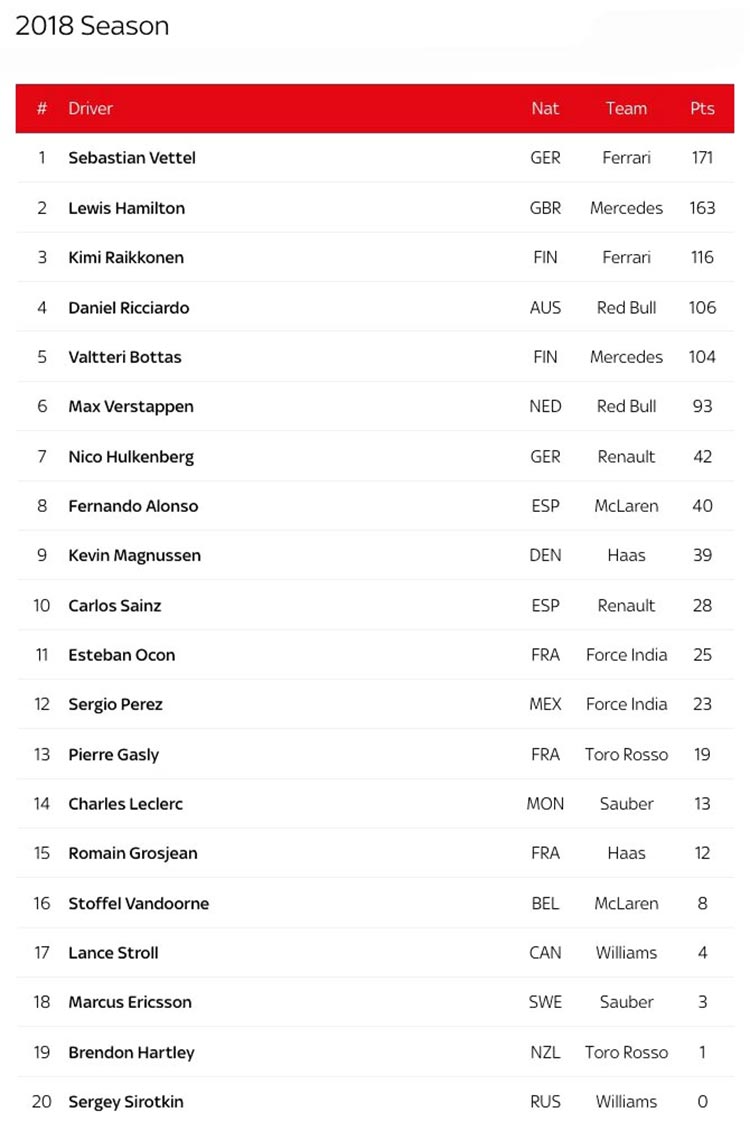 2018 Season

| # | Driver | Nat | Team | Pts |
|---|---|---|---|---|
| 1 | Sebastian Vettel | GER | Ferrari | 171 |
| 2 | Lewis Hamilton | GBR | Mercedes | 163 |
| 3 | Kimi Raikkonen | FIN | Ferrari | 116 |
| 4 | Daniel Ricciardo | AUS | Red Bull | 106 |
| 5 | Valtteri Bottas | FIN | Mercedes | 104 |
| 6 | Max Verstappen | NED | Red Bull | 93 |
| 7 | Nico Hulkenberg | GER | Renault | 42 |
| 8 | Fernando Alonso | ESP | McLaren | 40 |
| 9 | Kevin Magnussen | DEN | Haas | 39 |
| 10 | Carlos Sainz | ESP | Renault | 28 |
| 11 | Esteban Ocon | FRA | Force India | 25 |
| 12 | Sergio Perez | MEX | Force India | 23 |
| 13 | Pierre Gasly | FRA | Toro Rosso | 19 |
| 14 | Charles Leclerc | MON | Sauber | 13 |
| 15 | Romain Grosjean | FRA | Haas | 12 |
| 16 | Stoffel Vandoorne | BEL | McLaren | 8 |
| 17 | Lance Stroll | CAN | Williams | 4 |
| 18 | Marcus Ericsson | SWE | Sauber | 3 |
| 19 | Brendon Hartley | NZL | Toro Rosso | 1 |
| 20 | Sergey Sirotkin | RUS | Williams | 0 |